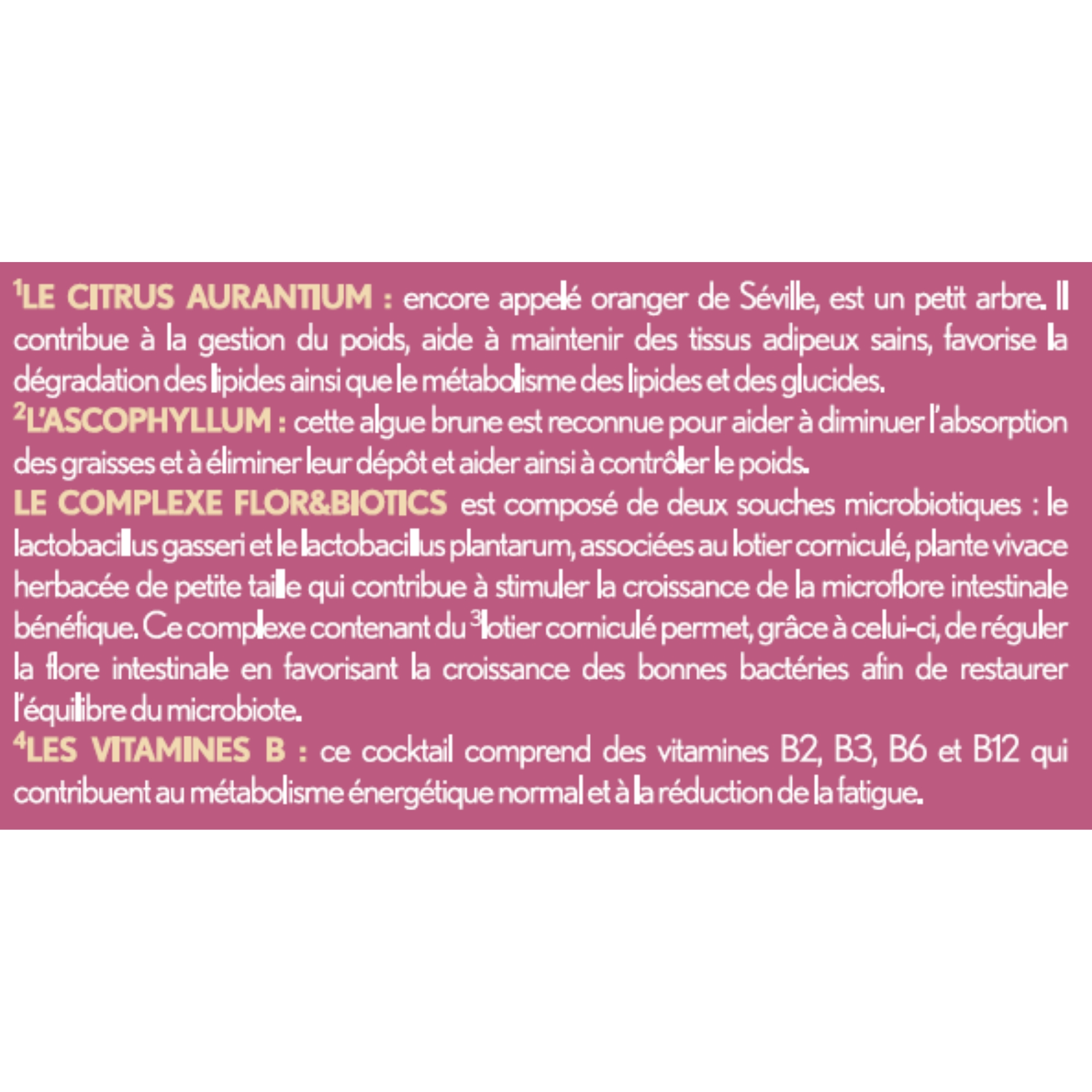 $^{1}$LE CITRUS AURANTIUM : encore appelé oranger de Séville, est un petit arbre. Il contribue à la gestion du poids, aide à maintenir des tissus adipeux sains, favorise la dégradation des lipides ainsi que le métabolisme des lipides et des glucides.

$^{2}$L'ASCOPHYLLUM : cette algue brune est reconnue pour aider à diminuer l'absorption des graisses et à éliminer leur dépôt et aider ainsi à contrôler le poids.

LE COMPLEXE FLOR&BIOTICS est composé de deux souches microbiotiques : le lactobacillus gasseri et le lactobacillus plantarum, associées au lotier corniculé, plante vivace herbacée de petite taille qui contribue à stimuler la croissance de la microflore intestinale bénéfique. Ce complexe contenant du $^{3}$lotier corniculé permet, grâce à celui-ci, de réguler la flore intestinale en favorisant la croissance des bonnes bactéries afin de restaurer l'équilibre du microbiote.

$^{4}$LES VITAMINES B : ce cocktail comprend des vitamines B2, B3, B6 et B12 qui contribuent au métabolisme énergétique normal et à la réduction de la fatigue.